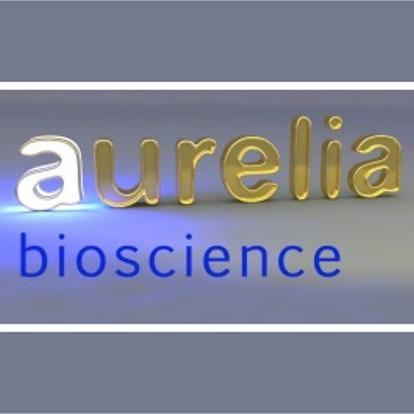 aurelia
bioscience